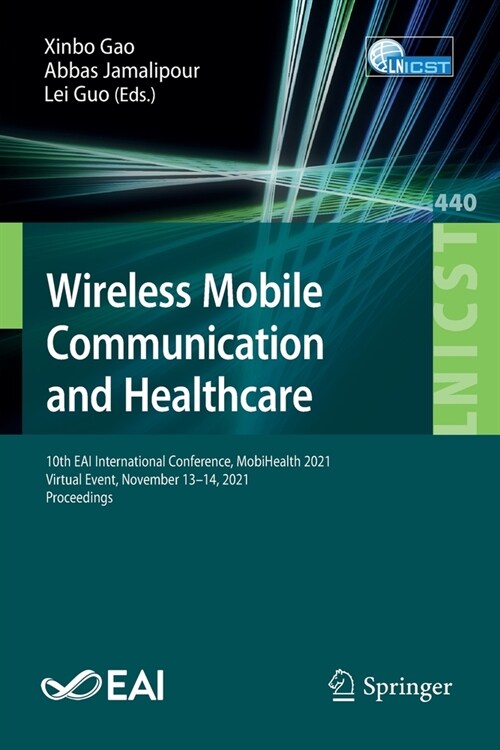 Xinbo Gao
Abbas Jamalipour
Lei Guo (Eds.)

LNICST

440

LNICST

Wireless Mobile Communication and Healthcare

10th EAI International Conference, MobiHealth 2021
Virtual Event, November 13–14, 2021
Proceedings

EAI

Springer